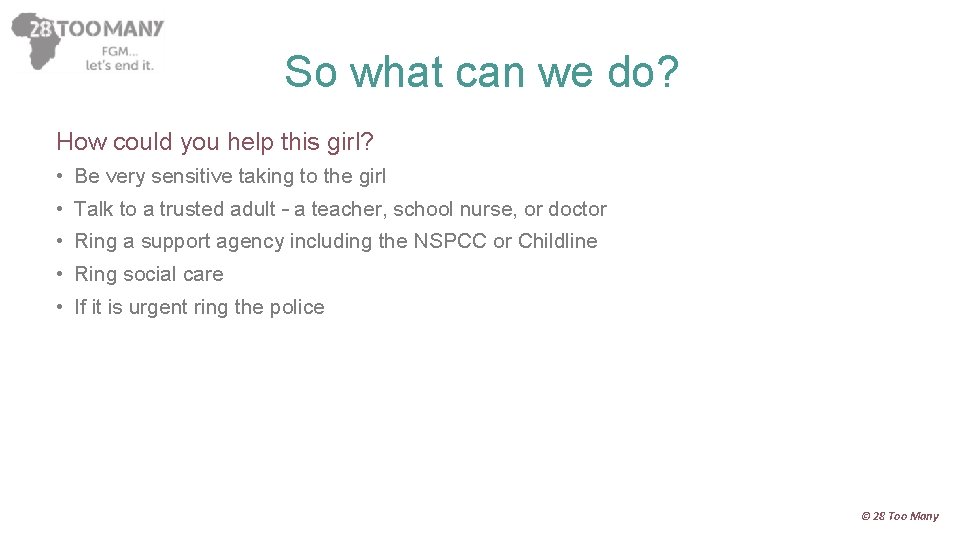 28 TOO MANY
FGM...
let's end it.

So what can we do?

How could you help this girl?

• Be very sensitive taking to the girl
• Talk to a trusted adult - a teacher, school nurse, or doctor
• Ring a support agency including the NSPCC or Childline
• Ring social care
• If it is urgent ring the police

© 28 Too Many